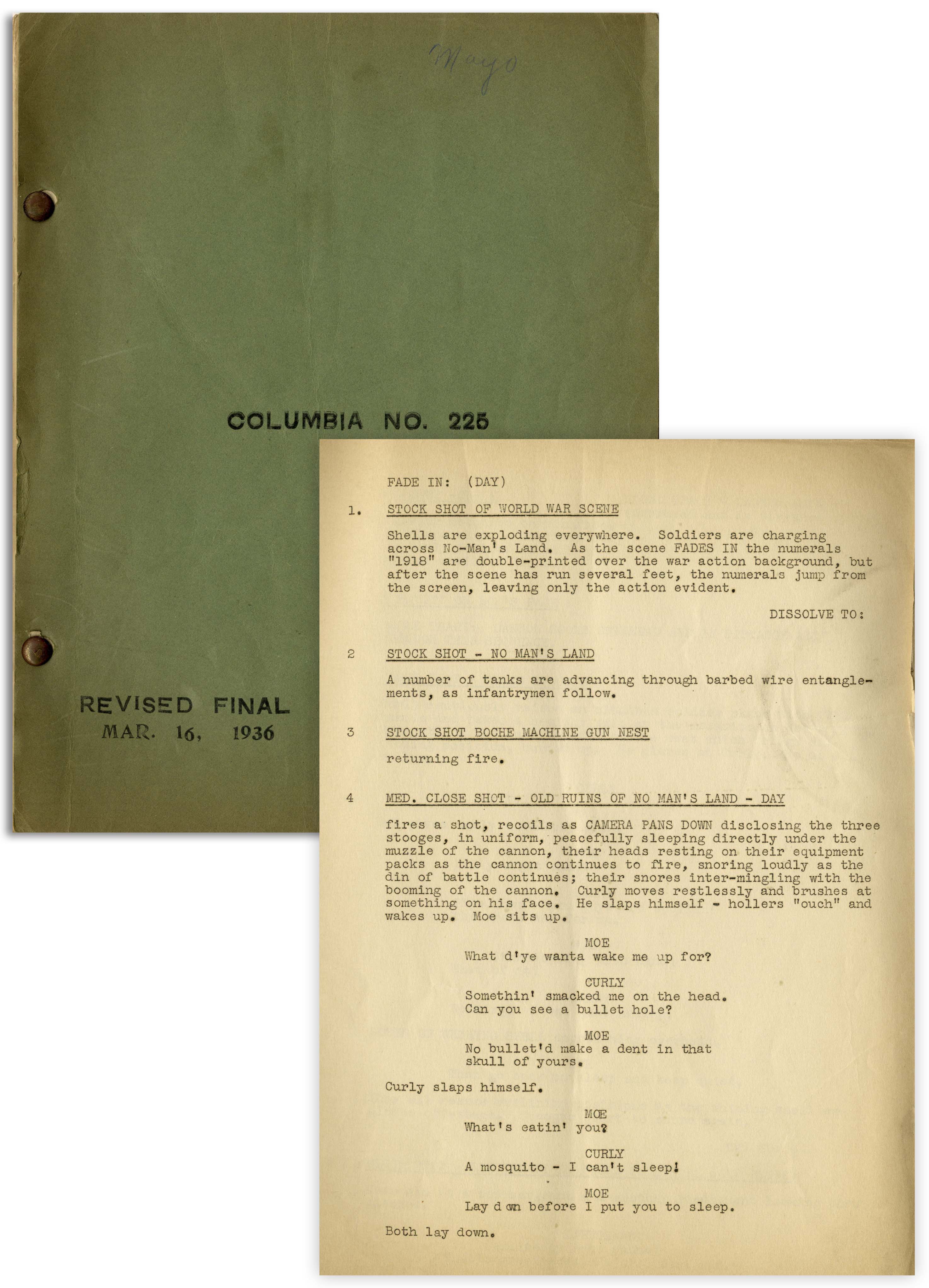 Mayo

COLUMBIA NO. 225

REVISED FINAL
MAR. 16, 1936

FADE IN: (DAY)

1. STOCK SHOT OF WORLD WAR SCENE

Shells are exploding everywhere. Soldiers are charging across No-Man's Land. As the scene FADES IN the numerals "1918" are double-printed over the war action background, but after the scene has run several feet, the numerals jump from the screen, leaving only the action evident.

DISSOLVE TO:

2 STOCK SHOT - NO MAN'S LAND

A number of tanks are advancing through barbed wire entanglements, as infantrymen follow.

3 STOCK SHOT BOCHE MACHINE GUN NEST

returning fire.

4 MED. CLOSE SHOT - OLD RUINS OF NO MAN'S LAND - DAY

fires a shot, recoils as CAMERA PANS DOWN disclosing the three stooges, in uniform, peacefully sleeping directly under the muzzle of the cannon, their heads resting on their equipment packs as the cannon continues to fire, snoring loudly as the din of battle continues; their snores inter-mingling with the booming of the cannon. Curly moves restlessly and brushes at something on his face. He slaps himself - hollers "ouch" and wakes up. Moe sits up.

MOE
What d'ye wanta wake me up for?

CURLY
Somethin' smacked me on the head. Can you see a bullet hole?

MOE
No bullet'd make a dent in that skull of yours.

Curly slaps himself.

MOE
What's eatin' you?

CURLY
A mosquito - I can't sleep!

MOE
Lay d own before I put you to sleep.

Both lay down.